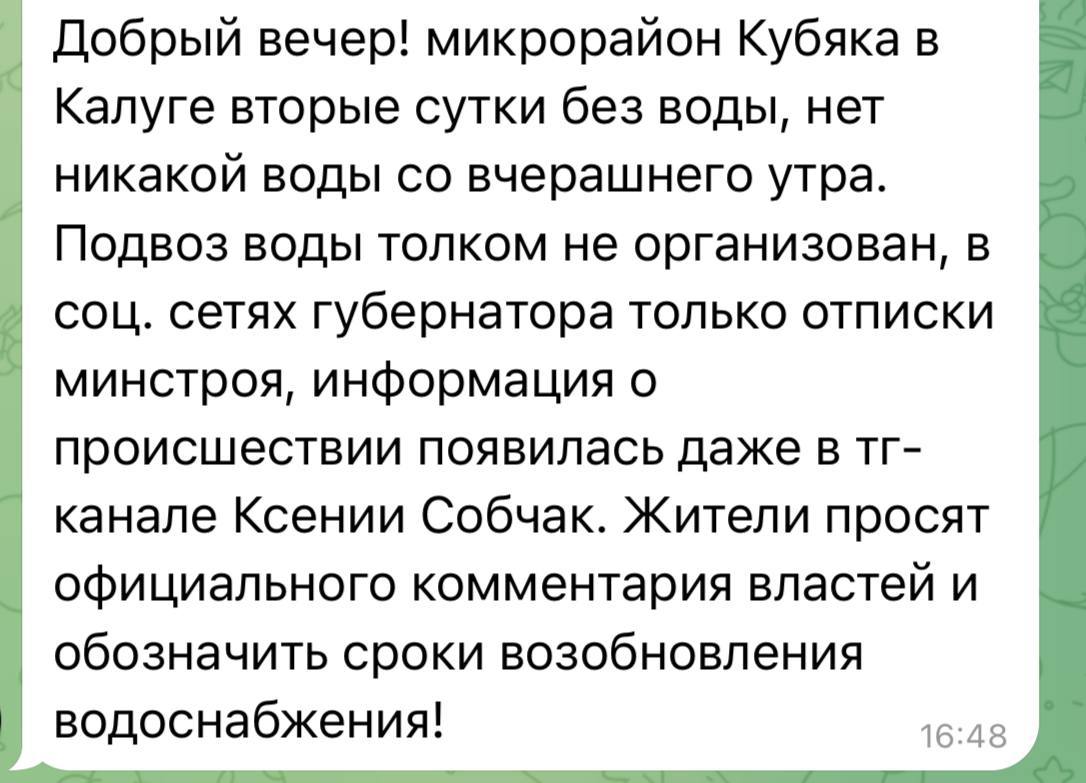 Добрый вечер! микрорайон Кубяка в Калуге вторые сутки без воды, нет никакой воды со вчерашнего утра. Подвоз воды толком не организован, в соц. сетях губернатора только отписки минстроя, информация о происшествии появилась даже в тг-канале Ксении Собчак. Жители просят официального комментария властей и обозначить сроки возобновления водоснабжения!

16:48